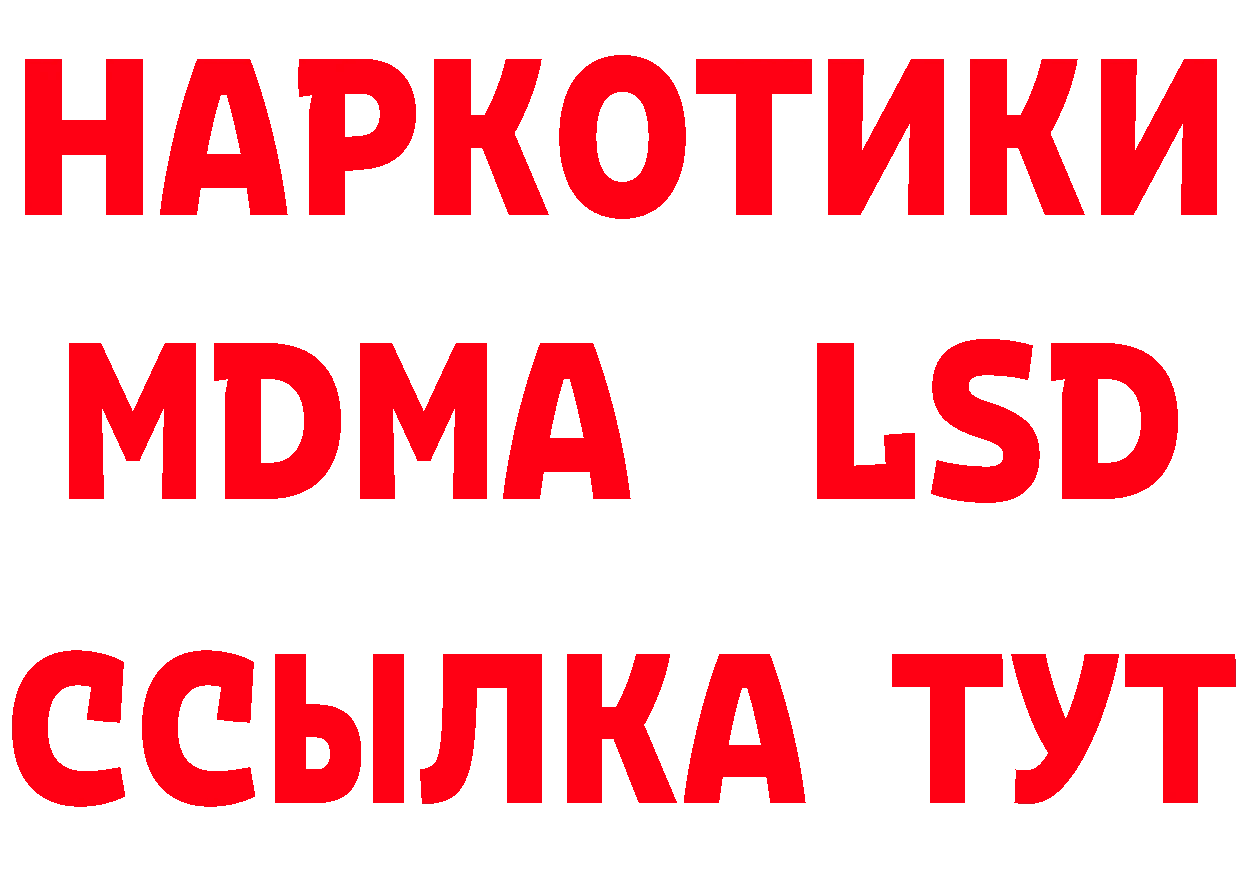 НАРКОТИКИ
MDMA LSD
ССЫЛКА ТУТ